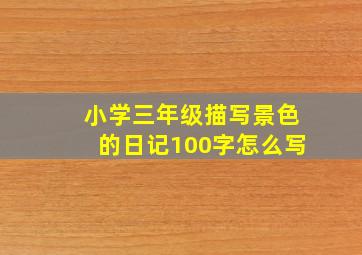 小学三年级描写景色的日记100字怎么写